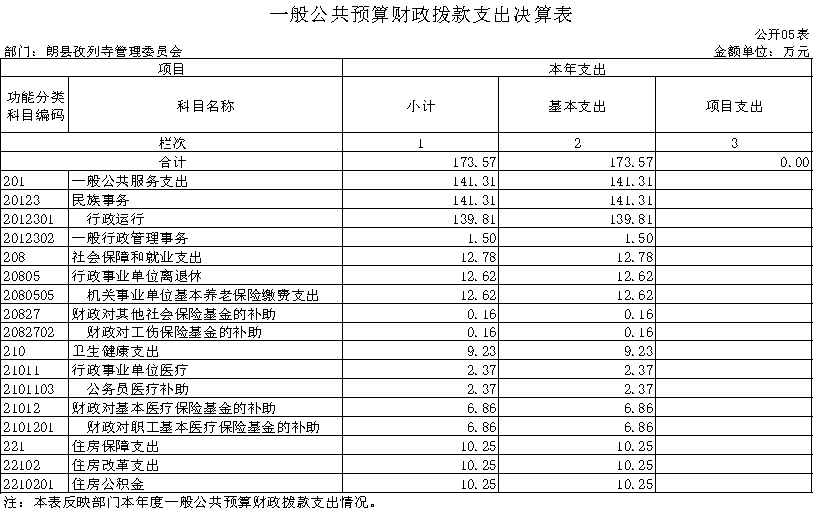 一般公共预算财政拨款支出决算表

公开05表

部门：朗县孜列寺管理委员会

金额单位：万元

| 项目 | | 本年支出 | | |
|---|---|---|---|---|
| 功能分类科目编码 | 科目名称 | 小计 | 基本支出 | 项目支出 |
| 栏次 | | 1 | 2 | 3 |
| 合计 | | 173.57 | 173.57 | 0.00 |
| 201 | 一般公共服务支出 | 141.31 | 141.31 | |
| 20123 | 民族事务 | 141.31 | 141.31 | |
| 2012301 | 行政运行 | 139.81 | 139.81 | |
| 2012302 | 一般行政管理事务 | 1.50 | 1.50 | |
| 208 | 社会保障和就业支出 | 12.78 | 12.78 | |
| 20805 | 行政事业单位离退休 | 12.62 | 12.62 | |
| 2080505 | 机关事业单位基本养老保险缴费支出 | 12.62 | 12.62 | |
| 20827 | 财政对其他社会保险基金的补助 | 0.16 | 0.16 | |
| 2082702 | 财政对工伤保险基金的补助 | 0.16 | 0.16 | |
| 210 | 卫生健康支出 | 9.23 | 9.23 | |
| 21011 | 行政事业单位医疗 | 2.37 | 2.37 | |
| 2101103 | 公务员医疗补助 | 2.37 | 2.37 | |
| 21012 | 财政对基本医疗保险基金的补助 | 6.86 | 6.86 | |
| 2101201 | 财政对职工基本医疗保险基金的补助 | 6.86 | 6.86 | |
| 221 | 住房保障支出 | 10.25 | 10.25 | |
| 22102 | 住房改革支出 | 10.25 | 10.25 | |
| 2210201 | 住房公积金 | 10.25 | 10.25 | |

注：本表反映部门本年度一般公共预算财政拨款支出情况。